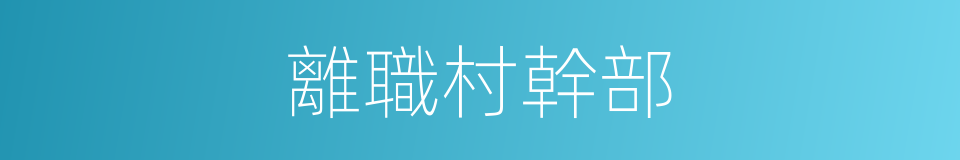 離職村幹部